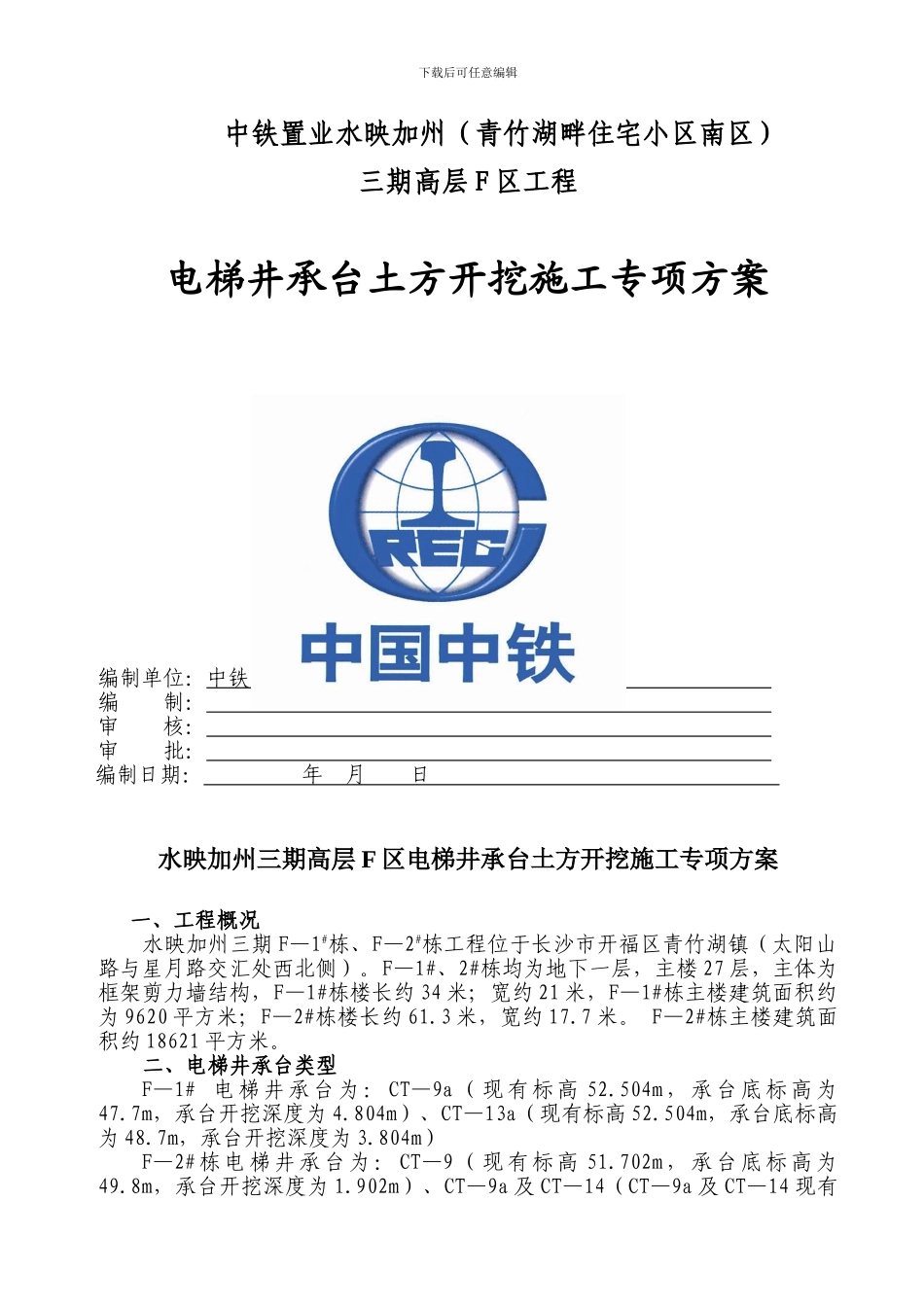 下载后可任意编辑

中铁置业水映加州（青竹湖畔住宅小区南区）
三期高层 F 区工程

电梯井承台土方开挖施工专项方案

CREC
中国中铁

编制单位：中铁
编　　制：
审　　核：
审　　批：
编制日期：　　年　月　日

水映加州三期高层 F 区电梯井承台土方开挖施工专项方案

一、工程概况

水映加州三期 F—1#栋、F—2#栋工程位于长沙市开福区青竹湖镇（太阳山路与星月路交汇处西北侧）。F—1#、2#栋均为地下一层，主楼 27 层，主体为框架剪力墙结构，F—1#栋楼长约 34 米；宽约 21 米，F—1#栋主楼建筑面积约为 9620 平方米；F—2#栋楼长约 61.3 米，宽约 17.7 米。 F—2#栋主楼建筑面积约 18621 平方米。

二、电梯井承台类型

F—1# 电梯井承台为：CT—9a（现有标高 52.504m，承台底标高为 47.7m，承台开挖深度为 4.804m）、CT—13a（现有标高 52.504m，承台底标高为 48.7m，承台开挖深度为 3.804m）

F—2#栋电梯井承台为：CT—9（现有标高 51.702m，承台底标高为 49.8m，承台开挖深度为 1.902m）、CT—9a 及 CT—14（CT—9a 及 CT—14 现有